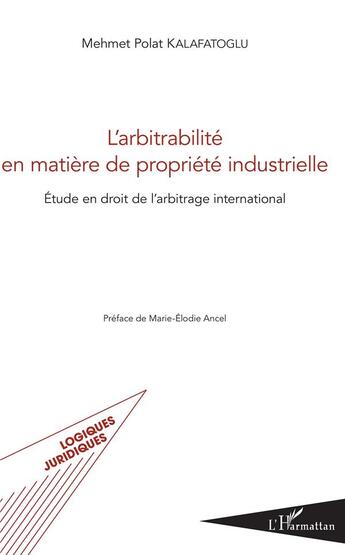 Mehmet Polat KALAFATOGLU

L'arbitrabilité en matière de propriété industrielle

Étude en droit de l'arbitrage international

Préface de Marie-Élodie Ancel

LOGIQUES JURIDIQUES

L'Harmattan